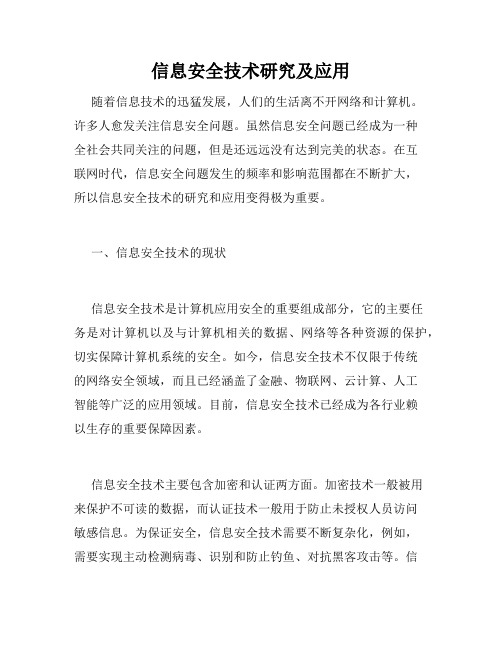 信息安全技术研究及应用

随着信息技术的迅猛发展，人们的生活离不开网络和计算机。许多人愈发关注信息安全问题。虽然信息安全问题已经成为一种全社会共同关注的问题，但是还远远没有达到完美的状态。在互联网时代，信息安全问题发生的频率和影响范围都在不断扩大，所以信息安全技术的研究和应用变得极为重要。

一、信息安全技术的现状

信息安全技术是计算机应用安全的重要组成部分，它的主要任务是对计算机以及与计算机相关的数据、网络等各种资源的保护，切实保障计算机系统的安全。如今，信息安全技术不仅限于传统的网络安全领域，而且已经涵盖了金融、物联网、云计算、人工智能等广泛的应用领域。目前，信息安全技术已经成为各行业赖以生存的重要保障因素。

信息安全技术主要包含加密和认证两方面。加密技术一般被用来保护不可读的数据，而认证技术一般用于防止未授权人员访问敏感信息。为保证安全，信息安全技术需要不断复杂化，例如，需要实现主动检测病毒、识别和防止钓鱼、对抗黑客攻击等。信